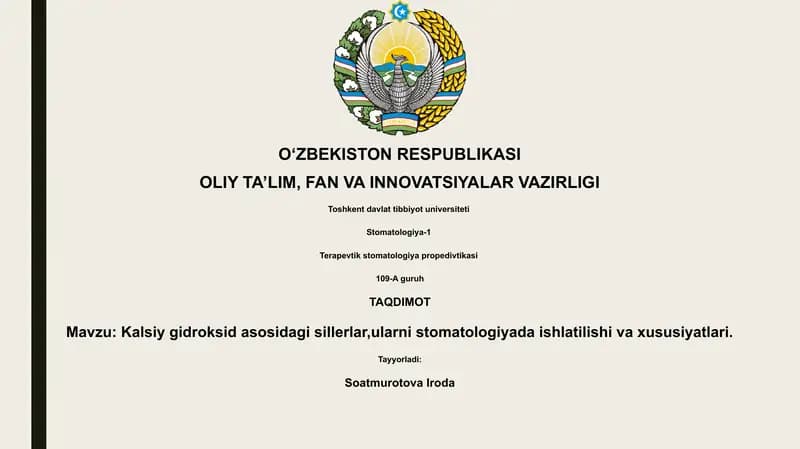 O‘ZBEKISTON RESPUBLIKASI
OLIY TA’LIM, FAN VA INNOVATSIYALAR VAZIRLIGI

Toshkent davlat tibbiyot universiteti

Stomatologiya-1

Terapevtik stomatologiya propedivtikasi

109-A guruh

TAQDIMOT

Mavzu: Kalsiy gidroksid asosidagi sillerlar,ularni stomatologiyada ishlatilishi va xususiyatlari.

Tayyorladi:

Soatmurotova Iroda